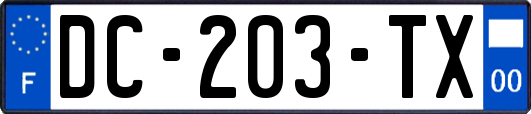 F

DC-203-TX

00